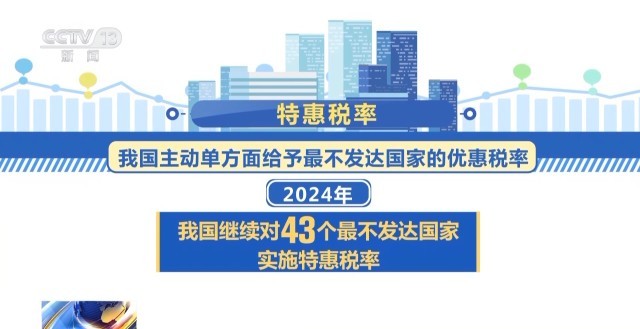 CCTV 13
新闻

特惠税率

我国主动单方面给予最不发达国家的优惠税率

2024年

我国继续对43个最不发达国家实施特惠税率